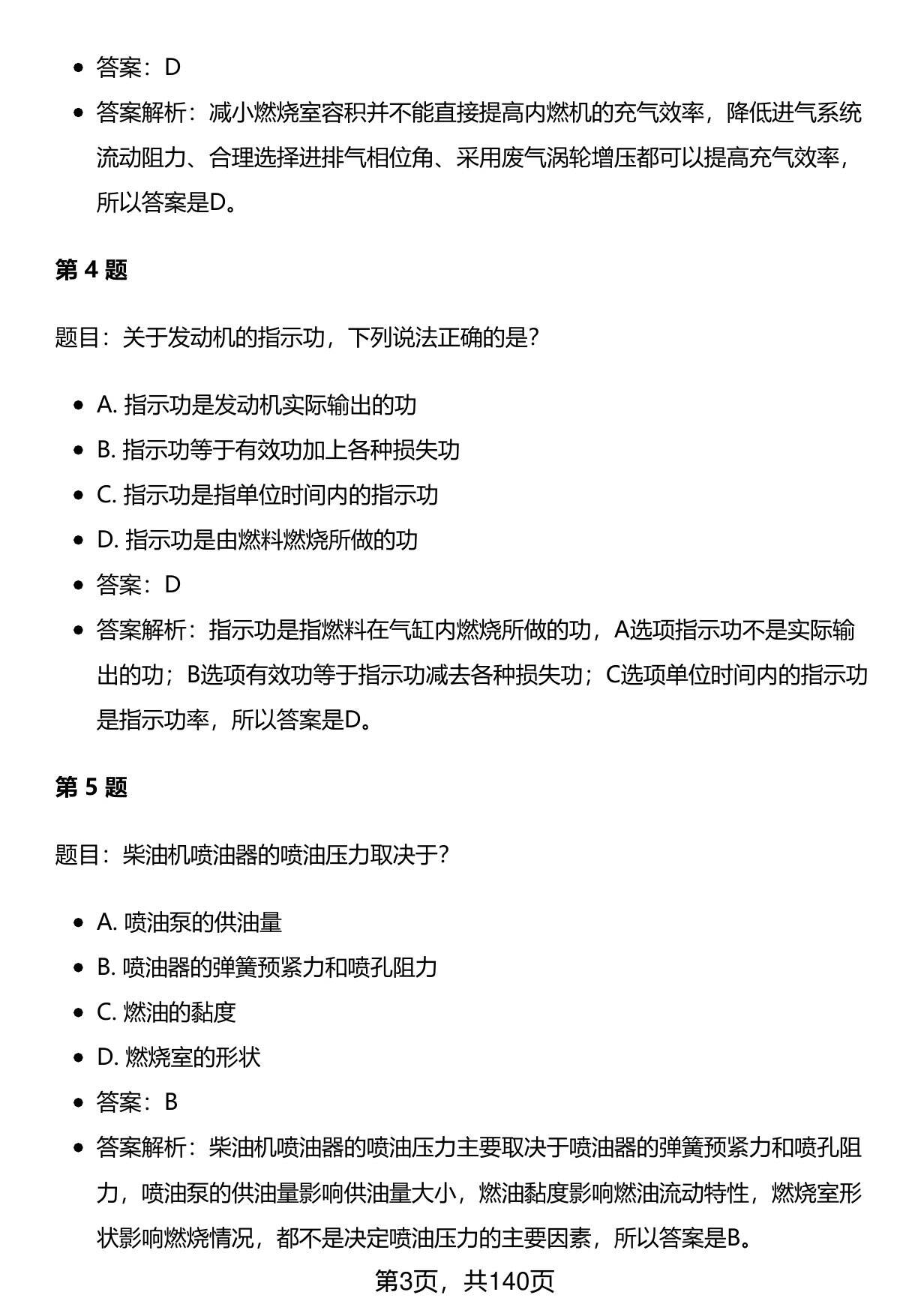 - 答案：D
- 答案解析：减小燃烧室容积并不能直接提高内燃机的充气效率，降低进气系统流动阻力、合理选择进排气相位角、采用废气涡轮增压都可以提高充气效率，所以答案是D。

第 4 题

题目：关于发动机的指示功，下列说法正确的是?

- A. 指示功是发动机实际输出的功
- B. 指示功等于有效功加上各种损失功
- C. 指示功是指单位时间内的指示功
- D. 指示功是由燃料燃烧所做的功
- 答案：D
- 答案解析：指示功是指燃料在气缸内燃烧所做的功，A选项指示功不是实际输出的功；B选项有效功等于指示功减去各种损失功；C选项单位时间内的指示功是指示功率，所以答案是D。

第 5 题

题目：柴油机喷油器的喷油压力取决于?

- A. 喷油泵的供油量
- B. 喷油器的弹簧预紧力和喷孔阻力
- C. 燃油的黏度
- D. 燃烧室的形状
- 答案：B
- 答案解析：柴油机喷油器的喷油压力主要取决于喷油器的弹簧预紧力和喷孔阻力，喷油泵的供油量影响供油量大小，燃油黏度影响燃油流动特性，燃烧室形状影响燃烧情况，都不是决定喷油压力的主要因素，所以答案是B。

第3页，共140页